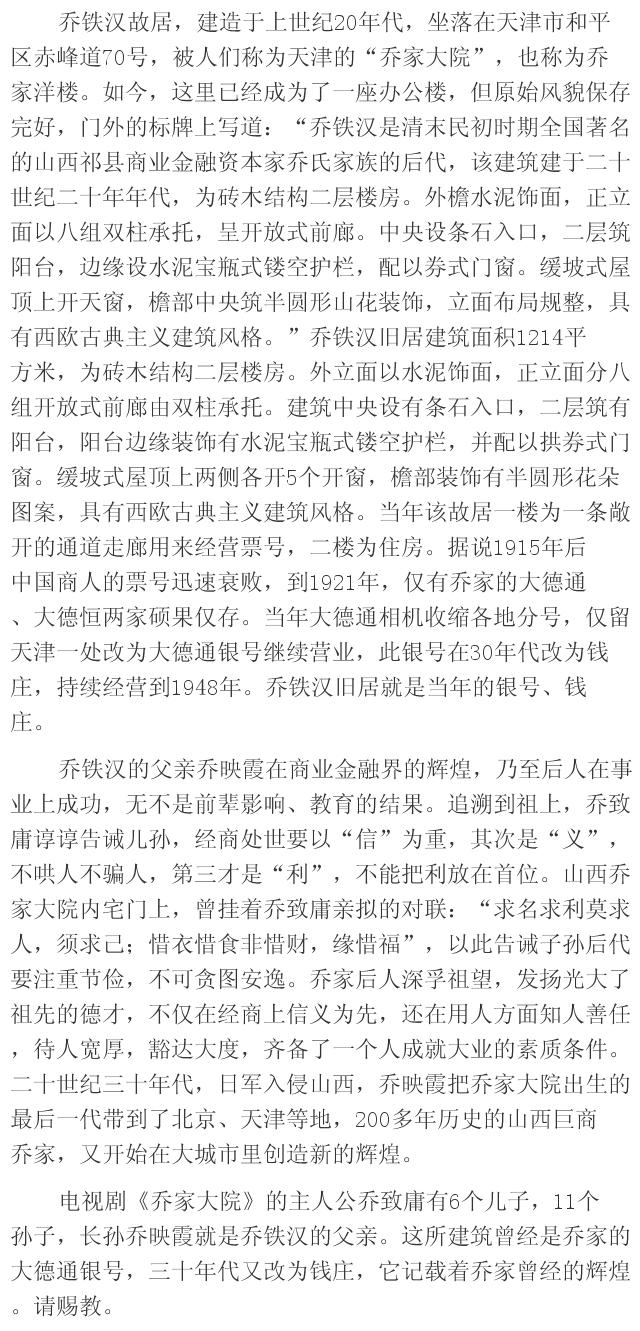 乔铁汉故居，建造于上世纪20年代，坐落在天津市和平区赤峰道70号，被人们称为天津的“乔家大院”，也称为乔家洋楼。如今，这里已经成为了一座办公楼，但原始风貌保存完好，门外的标牌上写道：“乔铁汉是清末民初时期全国著名的山西祁县商业金融资本家乔氏家族的后代，该建筑建于二十世纪二十年年代，为砖木结构二层楼房。外檐水泥饰面，正立面以八组双柱承托，呈开放式前廊。中央设条石入口，二层筑阳台，边缘设水泥宝瓶式镂空护栏，配以券式门窗。缓坡式屋顶上开天窗，檐部中央筑半圆形山花装饰，立面布局规整，具有西欧古典主义建筑风格。”乔铁汉旧居建筑面积1214平方米，为砖木结构二层楼房。外立面以水泥饰面，正立面分八组开放式前廊由双柱承托。建筑中央设有条石入口，二层筑有阳台，阳台边缘装饰有水泥宝瓶式镂空护栏，并配以拱券式门窗。缓坡式屋顶上两侧各开5个开窗，檐部装饰有半圆形花朵图案，具有西欧古典主义建筑风格。当年该故居一楼为一条敞开的通道走廊用来经营票号，二楼为住房。据说1915年后中国商人的票号迅速衰败，到1921年，仅有乔家的大德通、大德恒两家硕果仅存。当年大德通相机收缩各地分号，仅留天津一处改为大德通银号继续营业，此银号在30年代改为钱庄，持续经营到1948年。乔铁汉旧居就是当年的银号、钱庄。

乔铁汉的父亲乔映霞在商业金融界的辉煌，乃至后人在事业上成功，无不是前辈影响、教育的结果。追溯到祖上，乔致庸谆谆告诫儿孙，经商处世要以“信”为重，其次是“义”，不哄人不骗人，第三才是“利”，不能把利放在首位。山西乔家大院内宅门上，曾挂着乔致庸亲拟的对联：“求名求利莫求人，须求己；惜衣惜食非惜财，缘惜福”，以此告诫子孙后代要注重节俭，不可贪图安逸。乔家后人深孚祖望，发扬光大了祖先的德才，不仅在经商上信义为先，还在用人方面知人善任，待人宽厚，豁达大度，齐备了一个人成就大业的素质条件。二十世纪三十年代，日军入侵山西，乔映霞把乔家大院出生的最后一代带到了北京、天津等地，200多年历史的山西巨商乔家，又开始在大城市里创造新的辉煌。

电视剧《乔家大院》的主人公乔致庸有6个儿子，11个孙子，长孙乔映霞就是乔铁汉的父亲。这所建筑曾经是乔家的大德通银号，三十年代又改为钱庄，它记载着乔家曾经的辉煌。请赐教。